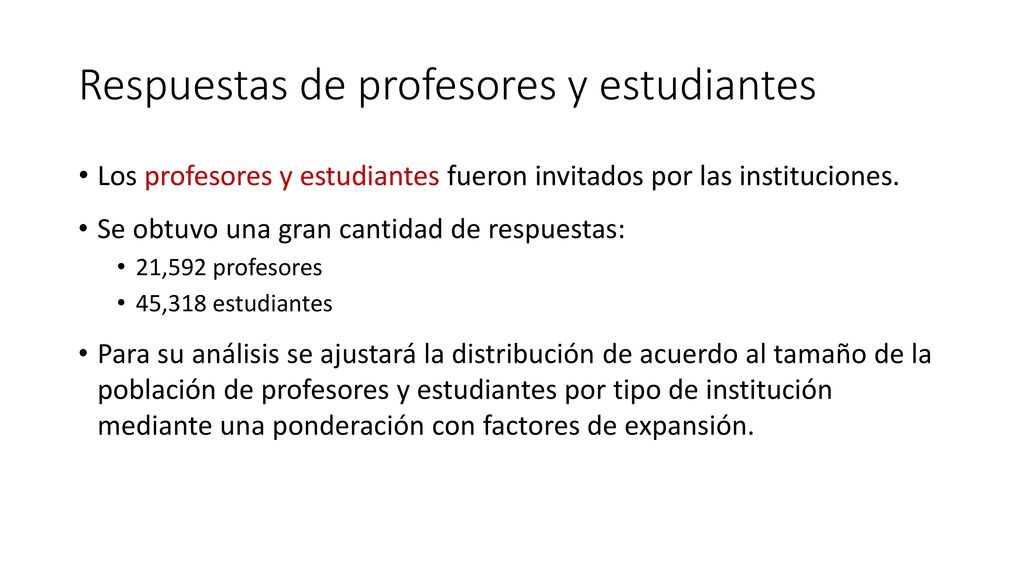 Respuestas de profesores y estudiantes

• Los profesores y estudiantes fueron invitados por las instituciones.

• Se obtuvo una gran cantidad de respuestas:
  • 21,592 profesores
  • 45,318 estudiantes

• Para su análisis se ajustará la distribución de acuerdo al tamaño de la población de profesores y estudiantes por tipo de institución mediante una ponderación con factores de expansión.